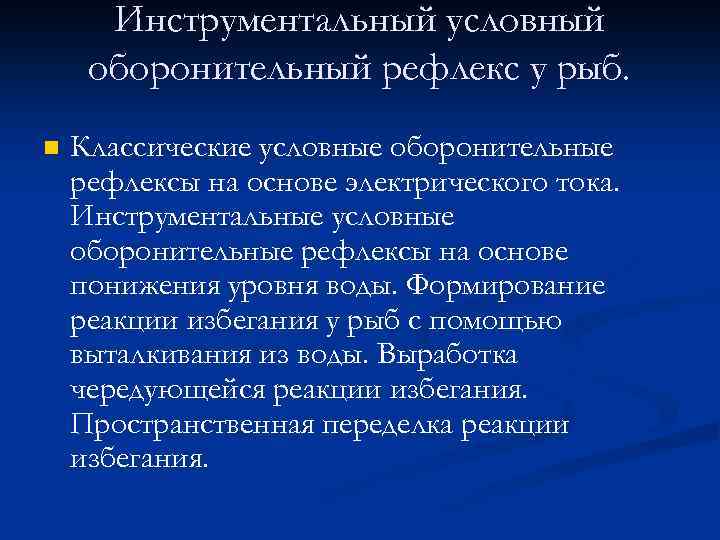 Инструментальный условный оборонительный рефлекс у рыб.

Классические условные оборонительные рефлексы на основе электрического тока. Инструментальные условные оборонительные рефлексы на основе понижения уровня воды. Формирование реакции избегания у рыб с помощью выталкивания из воды. Выработка чередующейся реакции избегания. Пространственная переделка реакции избегания.